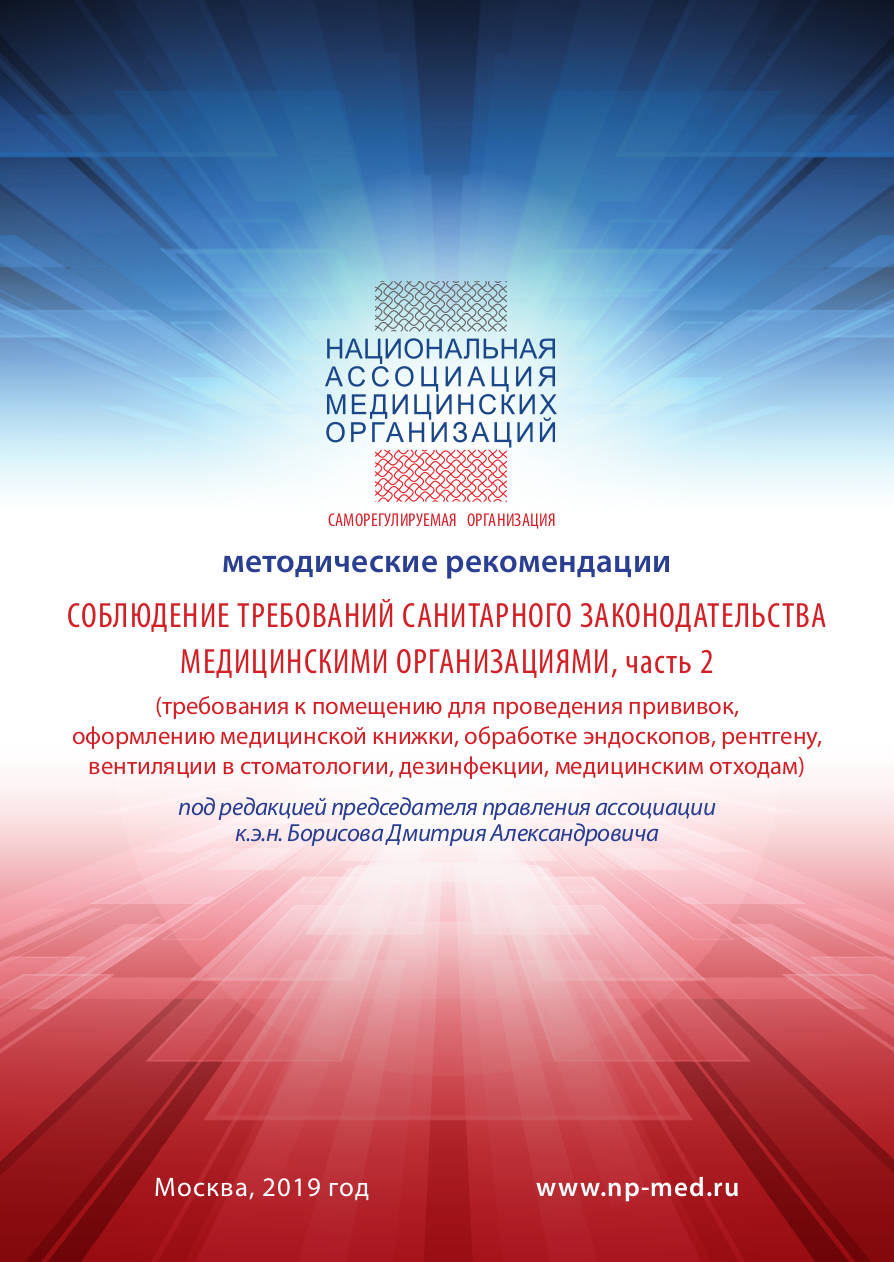 НАЦИОНАЛЬНАЯ
АССОЦИАЦИЯ
МЕДИЦИНСКИХ
ОРГАНИЗАЦИЙ

САМОРЕГУЛИРУЕМАЯ ОРГАНИЗАЦИЯ

методические рекомендации

СОБЛЮДЕНИЕ ТРЕБОВАНИЙ САНИТАРНОГО ЗАКОНОДАТЕЛЬСТВА МЕДИЦИНСКИМИ ОРГАНИЗАЦИЯМИ, часть 2

(требования к помещению для проведения прививок, оформлению медицинской книжки, обработке эндоскопов, рентгену, вентиляции в стоматологии, дезинфекции, медицинским отходам)

под редакцией председателя правления ассоциации к.э.н. Борисова Дмитрия Александровича

Москва, 2019 год

www.np-med.ru